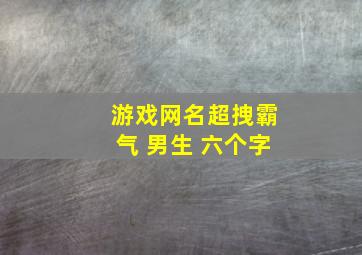 游戏网名超拽霸气 男生 六个字